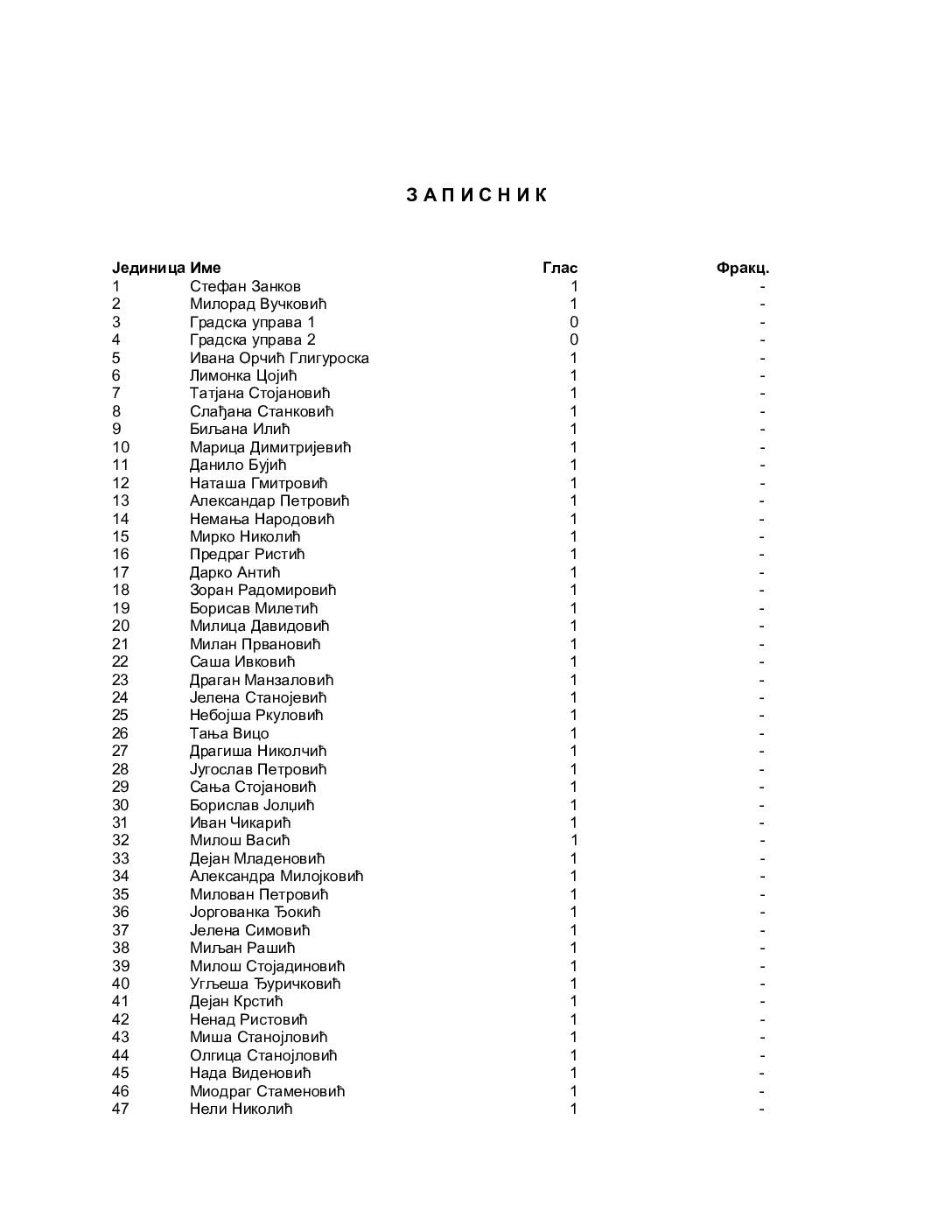 З А П И С Н И К

| Јединица | Име | Глас | Фракц. |
|---|---|---|---|
| 1 | Стефан Занков | 1 | - |
| 2 | Милорад Вучковић | 1 | - |
| 3 | Градска управа 1 | 0 | - |
| 4 | Градска управа 2 | 0 | - |
| 5 | Ивана Орчић Глигуроска | 1 | - |
| 6 | Лимонка Цојић | 1 | - |
| 7 | Татјана Стојановић | 1 | - |
| 8 | Слађана Станковић | 1 | - |
| 9 | Биљана Илић | 1 | - |
| 10 | Марица Димитријевић | 1 | - |
| 11 | Данило Бујић | 1 | - |
| 12 | Наташа Гмитровић | 1 | - |
| 13 | Александар Петровић | 1 | - |
| 14 | Немања Народовић | 1 | - |
| 15 | Мирко Николић | 1 | - |
| 16 | Предраг Ристић | 1 | - |
| 17 | Дарко Антић | 1 | - |
| 18 | Зоран Радомировић | 1 | - |
| 19 | Борисав Милетић | 1 | - |
| 20 | Милица Давидовић | 1 | - |
| 21 | Милан Првановић | 1 | - |
| 22 | Саша Ивковић | 1 | - |
| 23 | Драган Манзаловић | 1 | - |
| 24 | Јелена Станојевић | 1 | - |
| 25 | Небојша Ркуловић | 1 | - |
| 26 | Тања Вицо | 1 | - |
| 27 | Драгиша Николчић | 1 | - |
| 28 | Југослав Петровић | 1 | - |
| 29 | Сања Стојановић | 1 | - |
| 30 | Борислав Јолџић | 1 | - |
| 31 | Иван Чикарић | 1 | - |
| 32 | Милош Васић | 1 | - |
| 33 | Дејан Младеновић | 1 | - |
| 34 | Александра Милојковић | 1 | - |
| 35 | Милован Петровић | 1 | - |
| 36 | Јоргованка Ђокић | 1 | - |
| 37 | Јелена Симовић | 1 | - |
| 38 | Миљан Рашић | 1 | - |
| 39 | Милош Стојадиновић | 1 | - |
| 40 | Угљеша Ђуричковић | 1 | - |
| 41 | Дејан Крстић | 1 | - |
| 42 | Ненад Ристовић | 1 | - |
| 43 | Миша Станојловић | 1 | - |
| 44 | Олгица Станојловић | 1 | - |
| 45 | Нада Виденовић | 1 | - |
| 46 | Миодраг Стаменовић | 1 | - |
| 47 | Нели Николић | 1 | - |